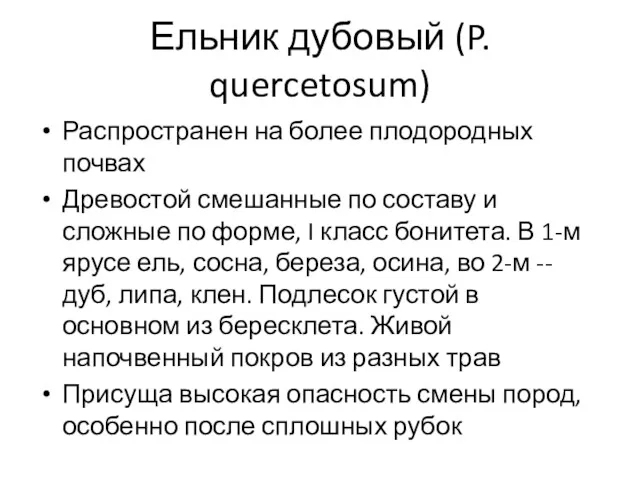 Ельник дубовый (P. quercetosum)

• Распространен на более плодородных почвах

• Древостой смешанные по составу и сложные по форме, I класс бонитета. В 1-м ярусе ель, сосна, береза, осина, во 2-м -- дуб, липа, клен. Подлесок густой в основном из бересклета. Живой напочвенный покров из разных трав

• Присуща высокая опасность смены пород, особенно после сплошных рубок